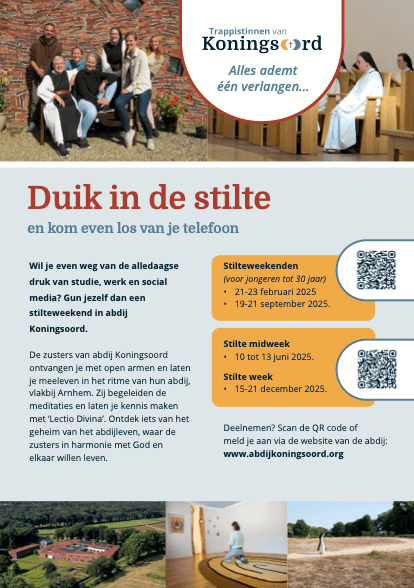 Trappistinnen van
Koningsoord

Alles ademt
één verlangen...

Duik in de stilte

en kom even los van je telefoon

Wil je even weg van de alledaagse druk van studie, werk en social media? Gun jezelf dan een stilteweekend in abdij Koningsoord.

De zusters van abdij Koningsoord ontvangen je met open armen en laten je meeleven in het ritme van hun abdij, vlakbij Arnhem. Zij begeleiden de meditaties en laten je kennis maken met 'Lectio Divina'. Ontdek iets van het geheim van het abdijleven, waar de zusters in harmonie met God en elkaar willen leven.

Stilteweekenden
(voor jongeren tot 30 jaar)
• 21-23 februari 2025
• 19-21 september 2025.

Stilte midweek
• 10 tot 13 juni 2025.

Stilte week
• 15-21 december 2025.

Deelnemen? Scan de QR code of meld je aan via de website van de abdij:
www.abdijkoningsoord.org